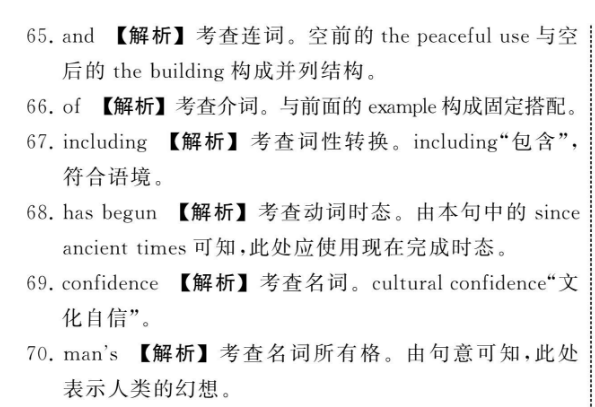 65. and 【解析】考查连词。空前的 the peaceful use 与空后的 the building 构成并列结构。

66. of 【解析】考查介词。与前面的 example 构成固定搭配。

67. including 【解析】考查词性转换。including“包含”，符合语境。

68. has begun 【解析】考查动词时态。由本句中的 since ancient times 可知，此处应使用现在完成时态。

69. confidence 【解析】考查名词。cultural confidence“文化自信”。

70. man's 【解析】考查名词所有格。由句意可知，此处表示人类的幻想。